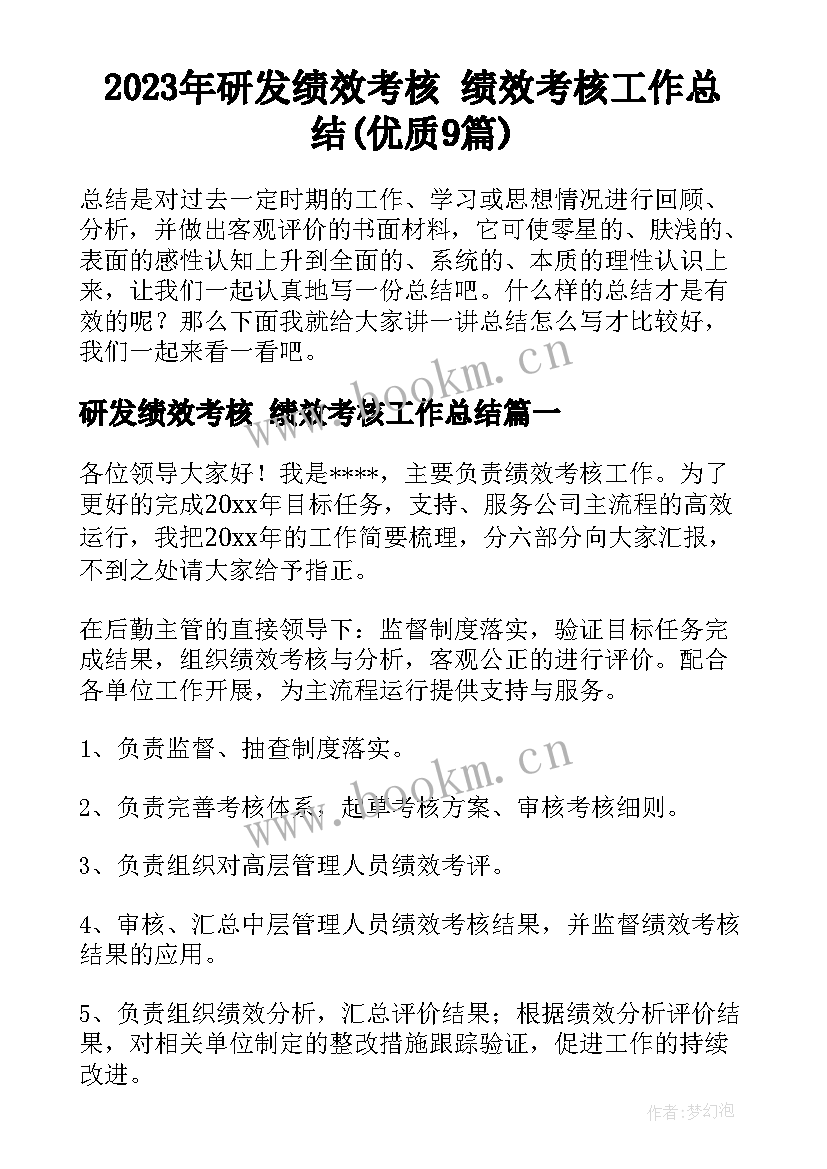 2023年研发绩效考核 绩效考核工作总结(优质9篇)

总结是对过去一定时期的工作、学习或思想情况进行回顾、分析，并做出客观评价的书面材料，它可使零星的、肤浅的、表面的感性认知上升到全面的、系统的、本质的理性认识上来，让我们一起认真地写一份总结吧。什么样的总结才是有效的呢？那么下面我就给大家讲一讲总结怎么写才比较好，我们一起来看一看吧。

www.bookm.cn

研发绩效考核 绩效考核工作总结篇一

各位领导大家好！我是****，主要负责绩效考核工作。为了更好的完成20xx年目标任务，支持、服务公司主流程的高效运行，我把20xx年的工作简要梳理，分六部分向大家汇报，不到之处请大家给予指正。

在后勤主管的直接领导下：监督制度落实，验证目标任务完成结果，组织绩效考核与分析，客观公正的进行评价。配合各单位工作开展，为主流程运行提供支持与服务。

1、负责监督、抽查制度落实。

www.bookm.cn

2、负责完善考核体系，起草考核方案、审核考核细则。

3、负责组织对高层管理人员绩效考评。

4、审核、汇总中层管理人员绩效考核结果，并监督绩效考核结果的应用。

5、负责组织绩效分析，汇总评价结果；根据绩效分析评价结果，对相关单位制定的整改措施跟踪验证，促进工作的持续改进。

作者:梦幻泡